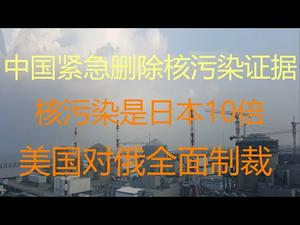 中国紧急删除核污染证据

核污染是日本10倍

美国对俄全面制裁